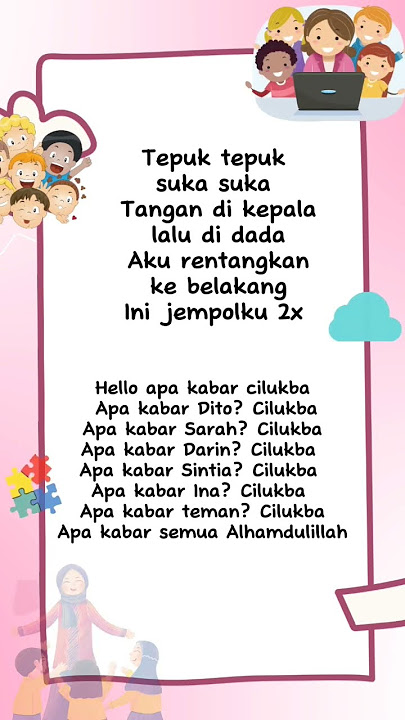 Tepuk tepuk
suka suka
Tangan di kepala
lalu di dada
Aku rentangkan
ke belakang
Ini jempolku 2x

Hello apa kabar cilukba
Apa kabar Dito? Cilukba
Apa kabar Sarah? Cilukba
Apa kabar Darin? Cilukba
Apa kabar Sintia? Cilukba
Apa kabar Ina? Cilukba
Apa kabar teman? Cilukba
Apa kabar semua Alhamdulillah